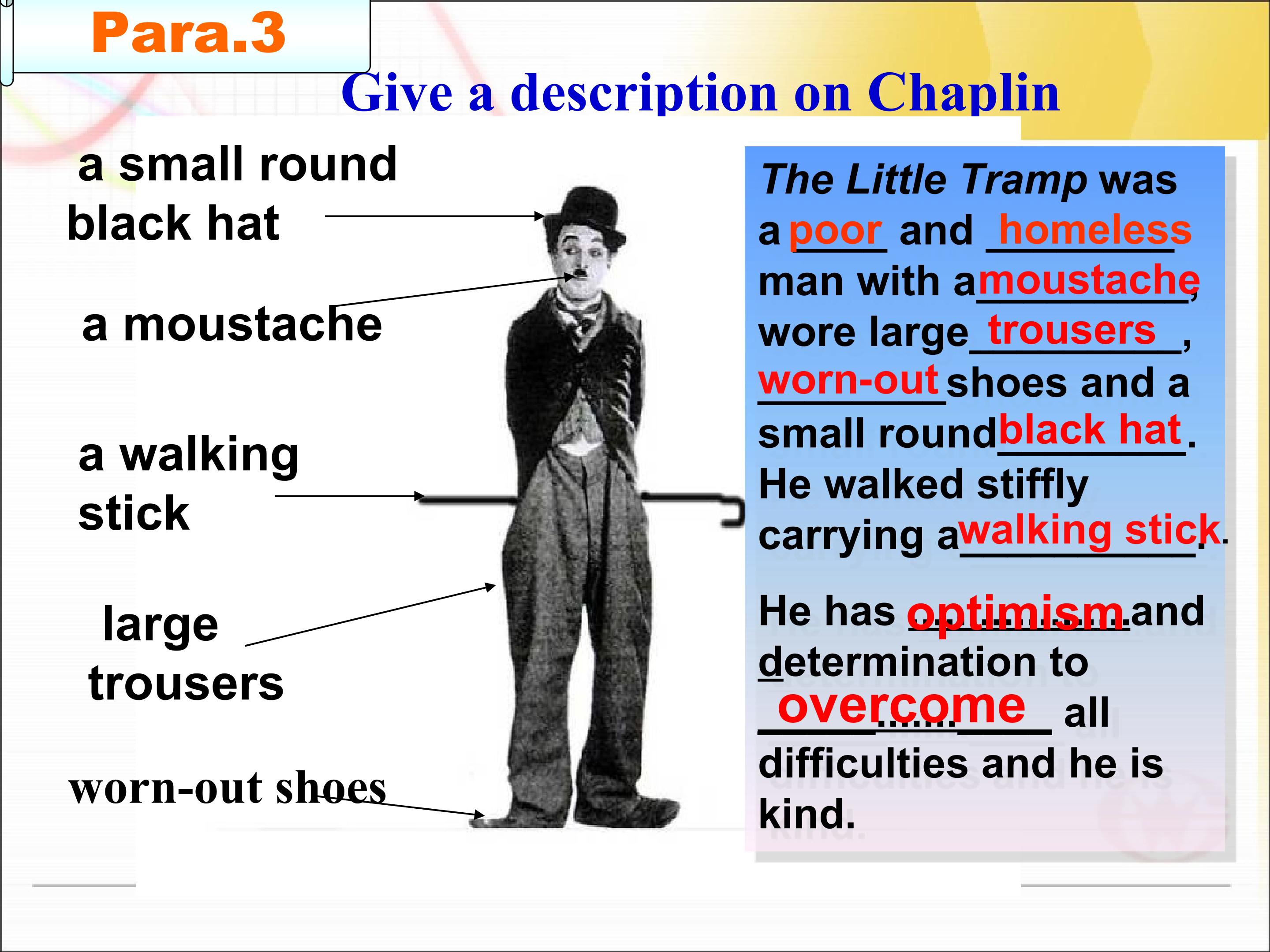 Para.3

Give a description on Chaplin

a small round black hat

a moustache

a walking stick

large trousers

worn-out shoes

The Little Tramp was a poor and homeless man with a moustache, wore large trousers, worn-out shoes and a small round black hat. He walked stiffly carrying a walking stick.

He has optimism and determination to overcome all difficulties and he is kind.